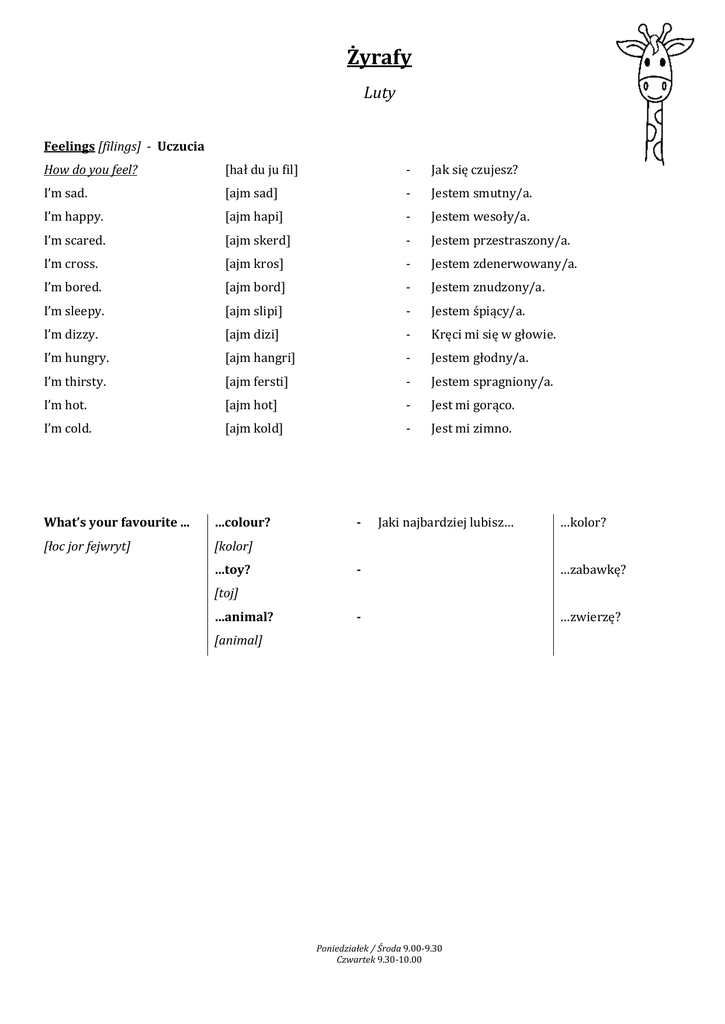 Żyrafy

Luty

Feelings [filings] - Uczucia

| | | | |
|---|---|---|---|
| How do you feel? | [hał du ju fil] | - | Jak się czujesz? |
| I'm sad. | [ajm sad] | - | Jestem smutny/a. |
| I'm happy. | [ajm hapi] | - | Jestem wesoły/a. |
| I'm scared. | [ajm skerd] | - | Jestem przestraszony/a. |
| I'm cross. | [ajm kros] | - | Jestem zdenerwowany/a. |
| I'm bored. | [ajm bord] | - | Jestem znudzony/a. |
| I'm sleepy. | [ajm slipi] | - | Jestem śpiący/a. |
| I'm dizzy. | [ajm dizi] | - | Kręci mi się w głowie. |
| I'm hungry. | [ajm hangri] | - | Jestem głodny/a. |
| I'm thirsty. | [ajm fersti] | - | Jestem spragniony/a. |
| I'm hot. | [ajm hot] | - | Jest mi gorąco. |
| I'm cold. | [ajm kold] | - | Jest mi zimno. |

| | | | | |
|---|---|---|---|---|
| What's your favourite ... | ...colour? | - | Jaki najbardziej lubisz... | ...kolor? |
| [łoc jor fejwryt] | [kolor] | | | |
| | ...toy? | - | | ...zabawkę? |
| | [toj] | | | |
| | ...animal? | - | | ...zwierzę? |
| | [animal] | | | |

Poniedziałek / Środa 9.00-9.30
Czwartek 9.30-10.00